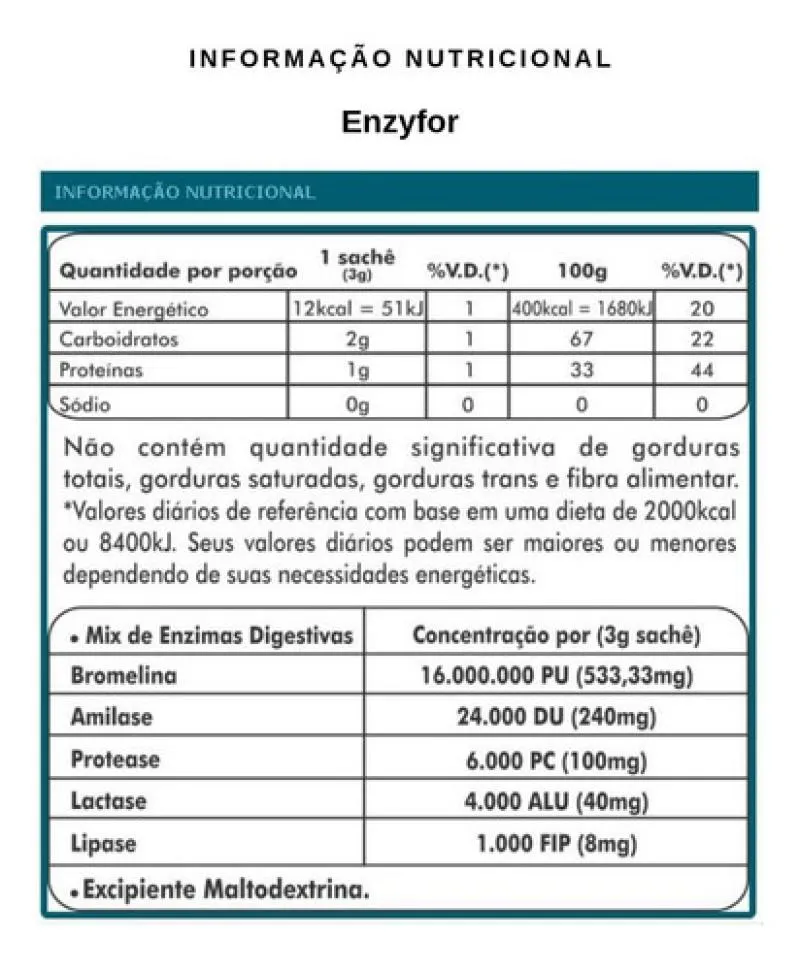 INFORMAÇÃO NUTRICIONAL

Enzyfor

INFORMAÇÃO NUTRICIONAL

| Quantidade por porção | 1 sachê (3g) | %V.D.(*) | 100g | %V.D.(*) |
|---|---|---|---|---|
| Valor Energético | 12kcal = 51kJ | 1 | 400kcal = 1680kJ | 20 |
| Carboidratos | 2g | 1 | 67 | 22 |
| Proteínas | 1g | 1 | 33 | 44 |
| Sódio | 0g | 0 | 0 | 0 |

Não contém quantidade significativa de gorduras totais, gorduras saturadas, gorduras trans e fibra alimentar. *Valores diários de referência com base em uma dieta de 2000kcal ou 8400kJ. Seus valores diários podem ser maiores ou menores dependendo de suas necessidades energéticas.

| • Mix de Enzimas Digestivas | Concentração por (3g sachê) |
|---|---|
| Bromelina | 16.000.000 PU (533,33mg) |
| Amilase | 24.000 DU (240mg) |
| Protease | 6.000 PC (100mg) |
| Lactase | 4.000 ALU (40mg) |
| Lipase | 1.000 FIP (8mg) |

• Excipiente Maltodextrina.